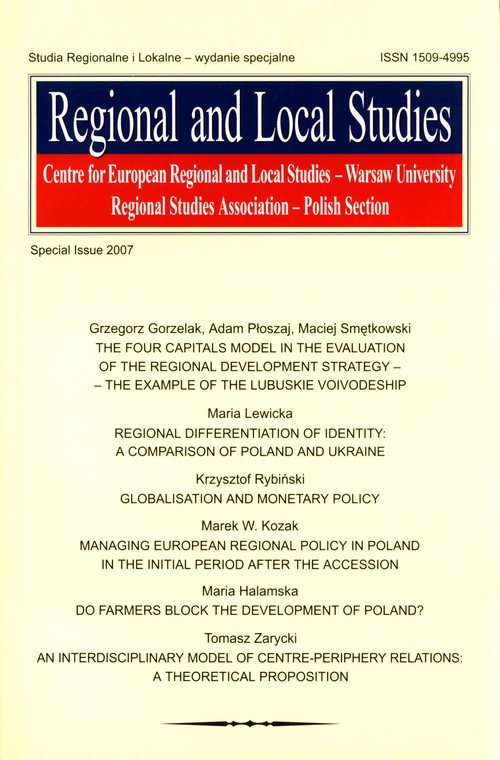 Studia Regionalne i Lokalne – wydanie specjalne

ISSN 1509-4995

Regional and Local Studies

Centre for European Regional and Local Studies – Warsaw University

Regional Studies Association – Polish Section

Special Issue 2007

Grzegorz Gorzelak, Adam Płoszaj, Maciej Smętkowski
THE FOUR CAPITALS MODEL IN THE EVALUATION OF THE REGIONAL DEVELOPMENT STRATEGY – – THE EXAMPLE OF THE LUBUSKIE VOIVODESHIP

Maria Lewicka
REGIONAL DIFFERENTIATION OF IDENTITY: A COMPARISON OF POLAND AND UKRAINE

Krzysztof Rybiński
GLOBALISATION AND MONETARY POLICY

Marek W. Kozak
MANAGING EUROPEAN REGIONAL POLICY IN POLAND IN THE INITIAL PERIOD AFTER THE ACCESSION

Maria Halamska
DO FARMERS BLOCK THE DEVELOPMENT OF POLAND?

Tomasz Zarycki
AN INTERDISCIPLINARY MODEL OF CENTRE-PERIPHERY RELATIONS: A THEORETICAL PROPOSITION